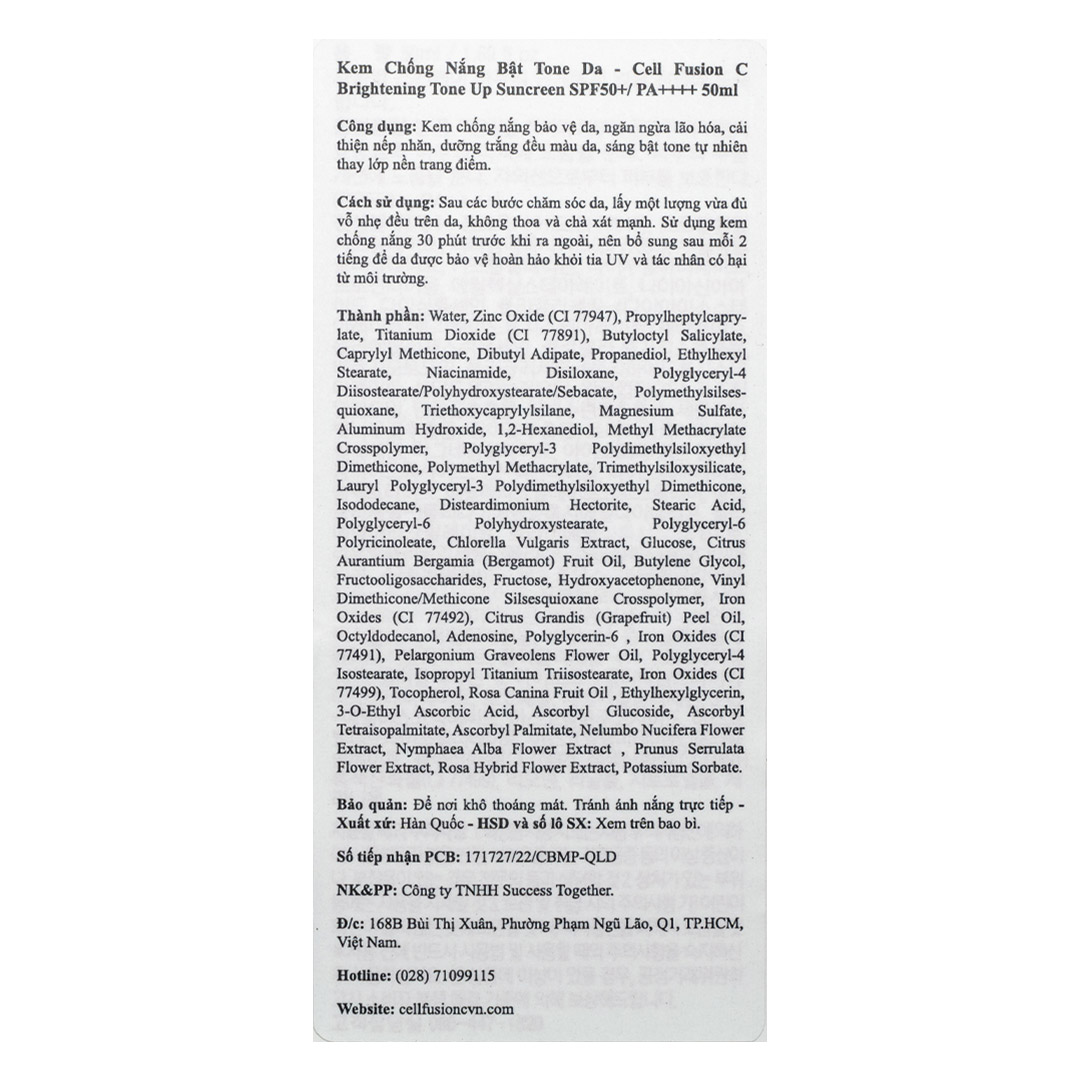 Kem Chống Nắng Bật Tone Da - Cell Fusion C Brightening Tone Up Suncreen SPF50+/ PA++++ 50ml

Công dụng: Kem chống nắng bảo vệ da, ngăn ngừa lão hóa, cải thiện nếp nhăn, dưỡng trắng đều màu da, sáng bật tone tự nhiên thay lớp nền trang điểm.

Cách sử dụng: Sau các bước chăm sóc da, lấy một lượng vừa đủ vỗ nhẹ đều trên da, không thoa và chà xát mạnh. Sử dụng kem chống nắng 30 phút trước khi ra ngoài, nên bổ sung sau mỗi 2 tiếng để da được bảo vệ hoàn hảo khỏi tia UV và tác nhân có hại từ môi trường.

Thành phần: Water, Zinc Oxide (CI 77947), Propylheptylcaprylate, Titanium Dioxide (CI 77891), Butyloctyl Salicylate, Caprylyl Methicone, Dibutyl Adipate, Propanediol, Ethylhexyl Stearate, Niacinamide, Disiloxane, Polyglyceryl-4 Diisostearate/Polyhydroxystearate/Sebacate, Polymethylsilsesquioxane, Triethoxycaprylylsilane, Magnesium Sulfate, Aluminum Hydroxide, 1,2-Hexanediol, Methyl Methacrylate Crosspolymer, Polyglyceryl-3 Polydimethylsiloxyethyl Dimethicone, Polymethyl Methacrylate, Trimethylsiloxysilicate, Lauryl Polyglyceryl-3 Polydimethylsiloxyethyl Dimethicone, Isododecane, Disteardimonium Hectorite, Stearic Acid, Polyglyceryl-6 Polyhydroxystearate, Polyglyceryl-6 Polyricinoleate, Chlorella Vulgaris Extract, Glucose, Citrus Aurantium Bergamia (Bergamot) Fruit Oil, Butylene Glycol, Fructooligosaccharides, Fructose, Hydroxyacetophenone, Vinyl Dimethicone/Methicone Silsesquioxane Crosspolymer, Iron Oxides (CI 77492), Citrus Grandis (Grapefruit) Peel Oil, Octyldodecanol, Adenosine, Polyglycerin-6 , Iron Oxides (CI 77491), Pelargonium Graveolens Flower Oil, Polyglyceryl-4 Isostearate, Isopropyl Titanium Triisostearate, Iron Oxides (CI 77499), Tocopherol, Rosa Canina Fruit Oil , Ethylhexylglycerin, 3-O-Ethyl Ascorbic Acid, Ascorbyl Glucoside, Ascorbyl Tetraisopalmitate, Ascorbyl Palmitate, Nelumbo Nucifera Flower Extract, Nymphaea Alba Flower Extract , Prunus Serrulata Flower Extract, Rosa Hybrid Flower Extract, Potassium Sorbate.

Bảo quản: Để nơi khô thoáng mát. Tránh ánh nắng trực tiếp - Xuất xứ: Hàn Quốc - HSD và số lô SX: Xem trên bao bì.

Số tiếp nhận PCB: 171727/22/CBMP-QLD

NK&PP: Công ty TNHH Success Together.

Đ/c: 168B Bùi Thị Xuân, Phường Phạm Ngũ Lão, Q1, TP.HCM, Việt Nam.

Hotline: (028) 71099115

Website: cellfusioncvn.com